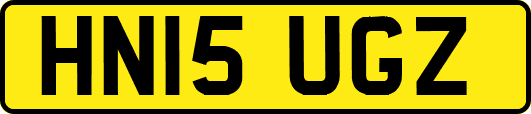 HN15 UGZ